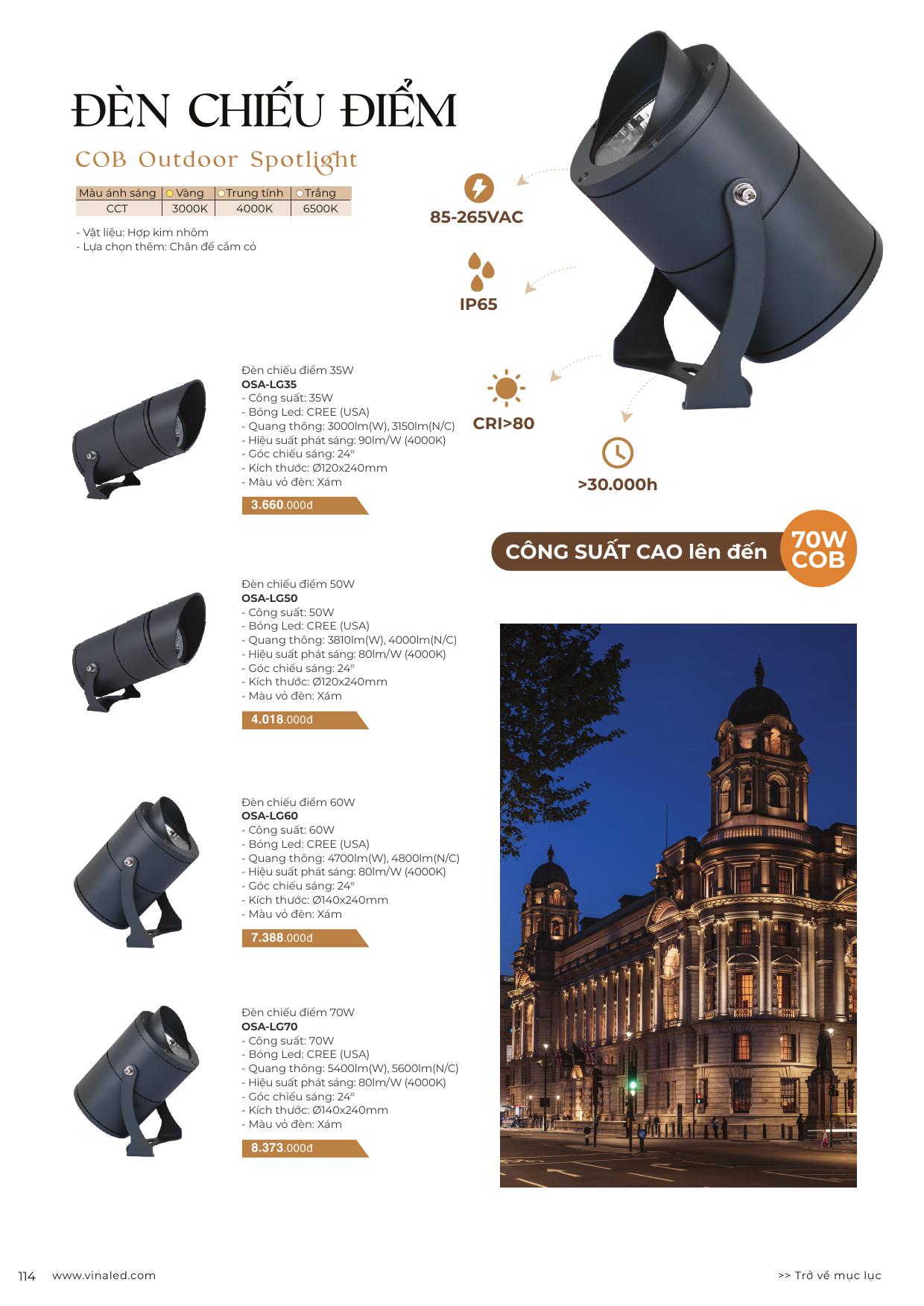 ĐÈN CHIẾU ĐIỂM
COB Outdoor Spotlight

| Màu ánh sáng | Vàng | Trung tính | Trắng |
|---|---|---|---|
| CCT | 3000K | 4000K | 6500K |

- Vật liệu: Hợp kim nhôm
- Lựa chọn thêm: Chân đế cắm cỏ

85-265VAC

IP65

CRI>80

>30.000h

CÔNG SUẤT CAO lên đến 70W COB

Đèn chiếu điểm 35W
OSA-LG35
- Công suất: 35W
- Bóng Led: CREE (USA)
- Quang thông: 3000lm(W), 3150lm(N/C)
- Hiệu suất phát sáng: 90lm/W (4000K)
- Góc chiếu sáng: 24°
- Kích thước: Ø120x240mm
- Màu vỏ đèn: Xám
3.660.000đ

Đèn chiếu điểm 50W
OSA-LG50
- Công suất: 50W
- Bóng Led: CREE (USA)
- Quang thông: 3810lm(W), 4000lm(N/C)
- Hiệu suất phát sáng: 80lm/W (4000K)
- Góc chiếu sáng: 24°
- Kích thước: Ø120x240mm
- Màu vỏ đèn: Xám
4.018.000đ

Đèn chiếu điểm 60W
OSA-LG60
- Công suất: 60W
- Bóng Led: CREE (USA)
- Quang thông: 4700lm(W), 4800lm(N/C)
- Hiệu suất phát sáng: 80lm/W (4000K)
- Góc chiếu sáng: 24°
- Kích thước: Ø140x240mm
- Màu vỏ đèn: Xám
7.388.000đ

Đèn chiếu điểm 70W
OSA-LG70
- Công suất: 70W
- Bóng Led: CREE (USA)
- Quang thông: 5400lm(W), 5600lm(N/C)
- Hiệu suất phát sáng: 80lm/W (4000K)
- Góc chiếu sáng: 24°
- Kích thước: Ø140x240mm
- Màu vỏ đèn: Xám
8.373.000đ

114 www.vinaled.com >> Trở về mục lục